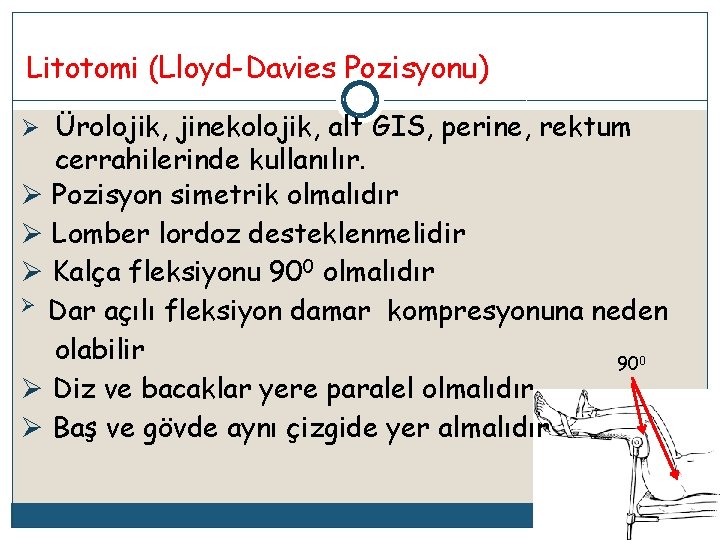 Litotomi (Lloyd-Davies Pozisyonu)

➢ Ürolojik, jinekolojik, alt GIS, perine, rektum cerrahilerinde kullanılır.

➢ Pozisyon simetrik olmalıdır

➢ Lomber lordoz desteklenmelidir

➢ Kalça fleksiyonu $90^0$ olmalıdır

➢ Dar açılı fleksiyon damar kompresyonuna neden olabilir

➢ Diz ve bacaklar yere paralel olmalıdır

➢ Baş ve gövde aynı çizgide yer almalıdır

$90^0$